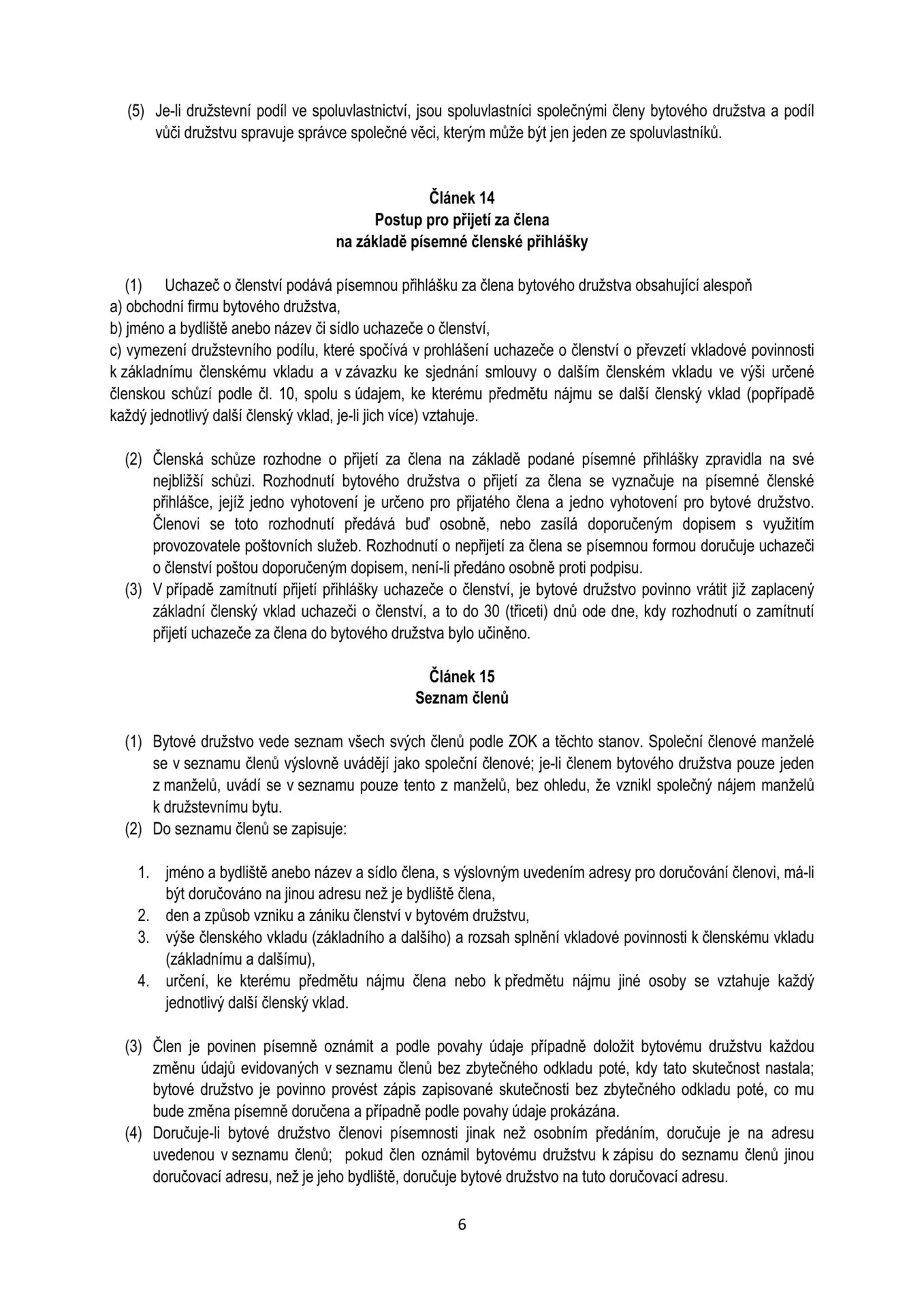 (5) Je-li družstevní podíl ve spoluvlastnictví, jsou spoluvlastníci společnými členy bytového družstva a podíl vůči družstvu spravuje správce společné věci, kterým může být jen jeden ze spoluvlastníků.

Článek 14
Postup pro přijetí za člena
na základě písemné členské přihlášky

(1) Uchazeč o členství podává písemnou přihlášku za člena bytového družstva obsahující alespoň
a) obchodní firmu bytového družstva,
b) jméno a bydliště anebo název či sídlo uchazeče o členství,
c) vymezení družstevního podílu, které spočívá v prohlášení uchazeče o členství o převzetí vkladové povinnosti k základnímu členskému vkladu a v závazku ke sjednání smlouvy o dalším členském vkladu ve výši určené členskou schůzí podle čl. 10, spolu s údajem, ke kterému předmětu nájmu se další členský vklad (popřípadě každý jednotlivý další členský vklad, je-li jich více) vztahuje.

(2) Členská schůze rozhodne o přijetí za člena na základě podané písemné přihlášky zpravidla na své nejbližší schůzi. Rozhodnutí bytového družstva o přijetí za člena se vyznačuje na písemné členské přihlášce, jejíž jedno vyhotovení je určeno pro přijatého člena a jedno vyhotovení pro bytové družstvo. Členovi se toto rozhodnutí předává buď osobně, nebo zasílá doporučeným dopisem s využitím provozovatele poštovních služeb. Rozhodnutí o nepřijetí za člena se písemnou formou doručuje uchazeči o členství poštou doporučeným dopisem, není-li předáno osobně proti podpisu.
(3) V případě zamítnutí přijetí přihlášky uchazeče o členství, je bytové družstvo povinno vrátit již zaplacený základní členský vklad uchazeči o členství, a to do 30 (třiceti) dnů ode dne, kdy rozhodnutí o zamítnutí přijetí uchazeče za člena do bytového družstva bylo učiněno.

Článek 15
Seznam členů

(1) Bytové družstvo vede seznam všech svých členů podle ZOK a těchto stanov. Společní členové manželé se v seznamu členů výslovně uvádějí jako společní členové; je-li členem bytového družstva pouze jeden z manželů, uvádí se v seznamu pouze tento z manželů, bez ohledu, že vznikl společný nájem manželů k družstevnímu bytu.
(2) Do seznamu členů se zapisuje:

1. jméno a bydliště anebo název a sídlo člena, s výslovným uvedením adresy pro doručování členovi, má-li být doručováno na jinou adresu než je bydliště člena,
2. den a způsob vzniku a zániku členství v bytovém družstvu,
3. výše členského vkladu (základního a dalšího) a rozsah splnění vkladové povinnosti k členskému vkladu (základnímu a dalšímu),
4. určení, ke kterému předmětu nájmu člena nebo k předmětu nájmu jiné osoby se vztahuje každý jednotlivý další členský vklad.

(3) Člen je povinen písemně oznámit a podle povahy údaje případně doložit bytovému družstvu každou změnu údajů evidovaných v seznamu členů bez zbytečného odkladu poté, kdy tato skutečnost nastala; bytové družstvo je povinno provést zápis zapisované skutečnosti bez zbytečného odkladu poté, co mu bude změna písemně doručena a případně podle povahy údaje prokázána.
(4) Doručuje-li bytové družstvo členovi písemnosti jinak než osobním předáním, doručuje je na adresu uvedenou v seznamu členů; pokud člen oznámil bytovému družstvu k zápisu do seznamu členů jinou doručovací adresu, než je jeho bydliště, doručuje bytové družstvo na tuto doručovací adresu.

6